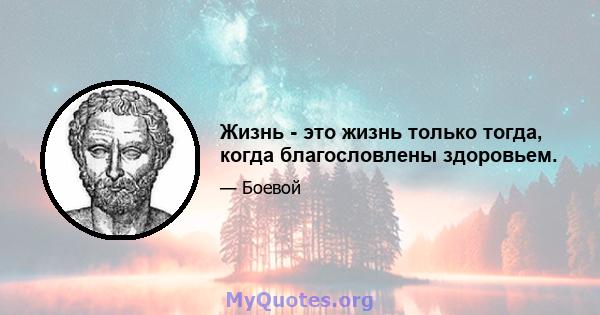 Жизнь - это жизнь только тогда, когда благословлены здоровьем.

— Боевой

MyQuotes.org